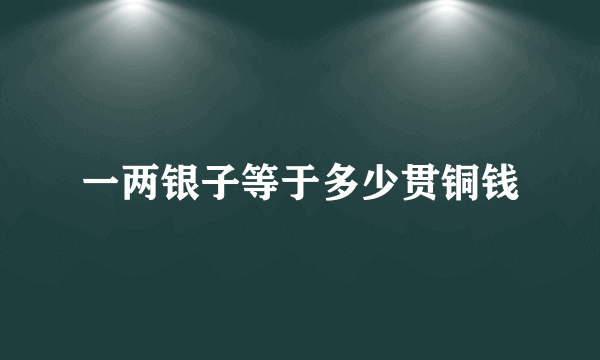 一两银子等于多少贯铜钱